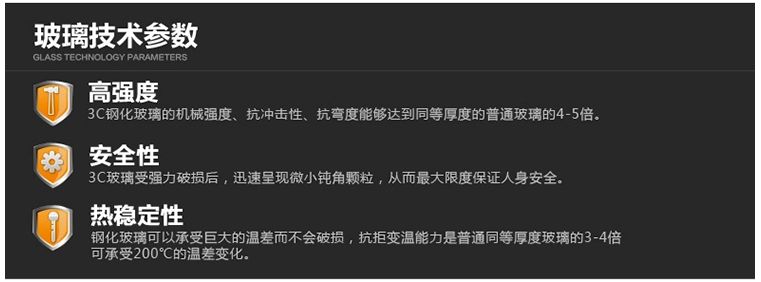 玻璃技术参数
GLASS TECHNOLOGY PARAMETERS

高强度
3C钢化玻璃的机械强度、抗冲击性、抗弯度能够达到同等厚度的普通玻璃的4-5倍。

安全性
3C玻璃受强力破损后，迅速呈现微小钝角颗粒，从而最大限度保证人身安全。

热稳定性
钢化玻璃可以承受巨大的温差而不会破损，抗拒变温能力是普通同等厚度玻璃的3-4倍可承受200℃的温差变化。